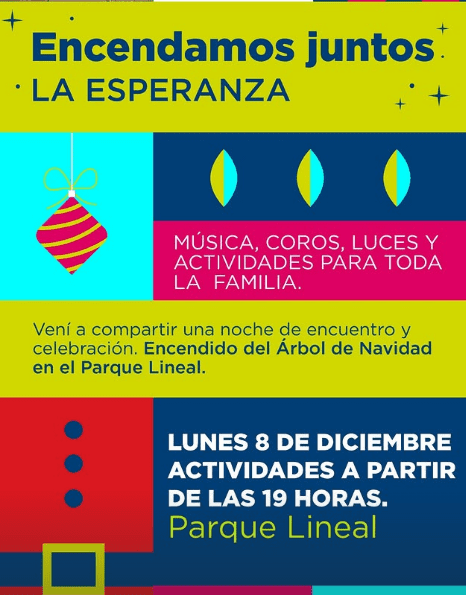 Encendamos juntos
LA ESPERANZA

MÚSICA, COROS, LUCES Y ACTIVIDADES PARA TODA LA FAMILIA.

Vení a compartir una noche de encuentro y celebración. Encendido del Árbol de Navidad en el Parque Lineal.

LUNES 8 DE DICIEMBRE
ACTIVIDADES A PARTIR DE LAS 19 HORAS.
Parque Lineal